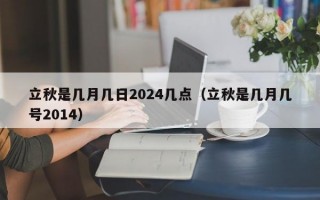 立秋是几月几日2024几点（立秋是几月几号2014）